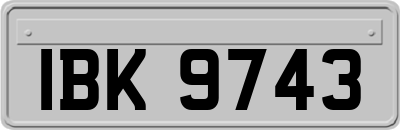 IBK 9743